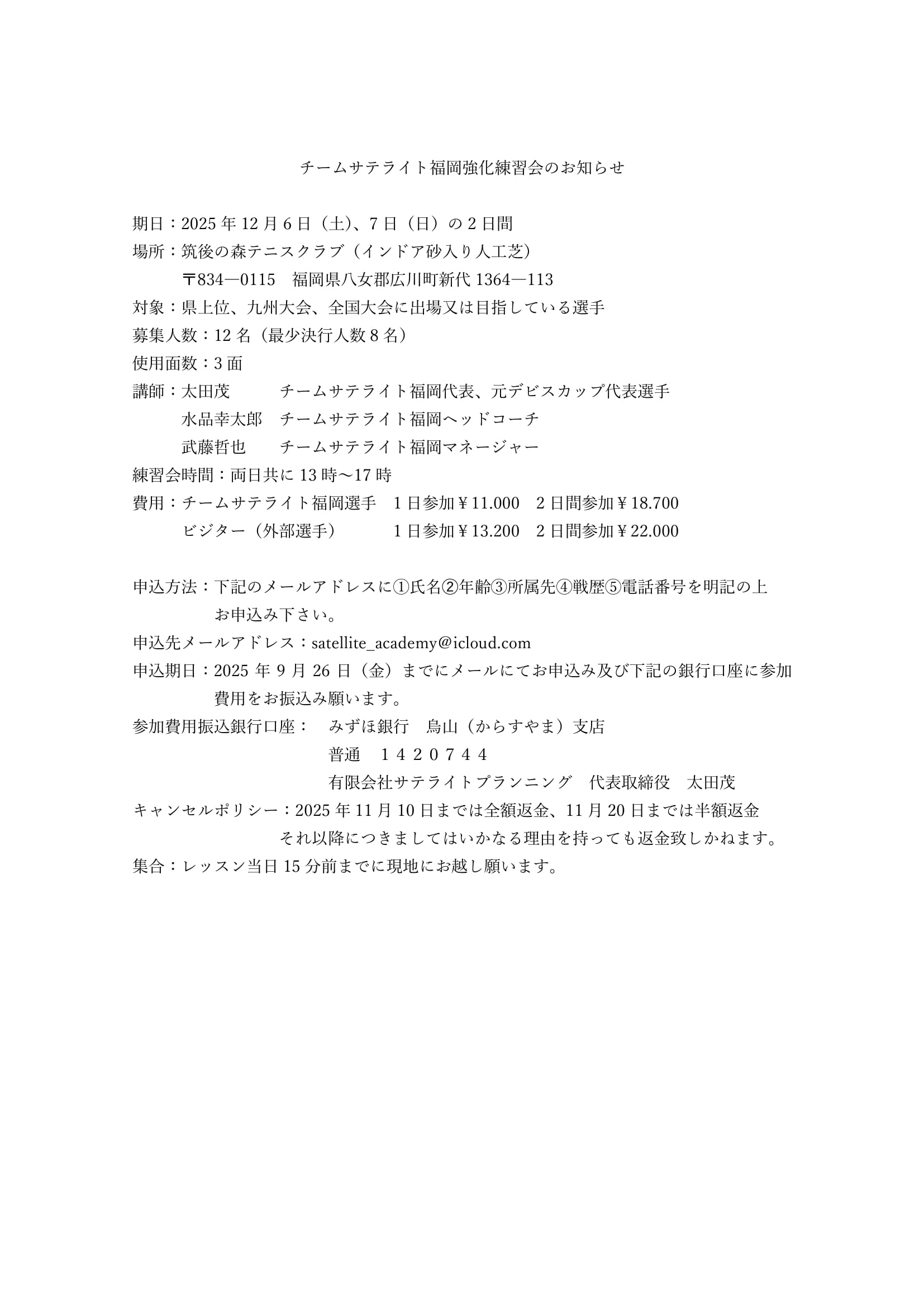 チームサテライト福岡強化練習会のお知らせ

期日：2025 年 12 月 6 日（土）、7 日（日）の 2 日間
場所：筑後の森テニスクラブ（インドア砂入り人工芝）
〒834―0115　福岡県八女郡広川町新代 1364―113
対象：県上位、九州大会、全国大会に出場又は目指している選手
募集人数：12 名（最少決行人数 8 名）
使用面数：3 面
講師：太田茂　チームサテライト福岡代表、元デビスカップ代表選手
水品幸太郎　チームサテライト福岡ヘッドコーチ
武藤哲也　チームサテライト福岡マネージャー
練習会時間：両日共に 13 時～17 時
費用：チームサテライト福岡選手　1 日参加￥11.000　2 日間参加￥18.700
ビジター（外部選手）　1 日参加￥13.200　2 日間参加￥22.000

申込方法：下記のメールアドレスに①氏名②年齢③所属先④戦歴⑤電話番号を明記の上お申込み下さい。
申込先メールアドレス：satellite_academy@icloud.com
申込期日：2025 年 9 月 26 日（金）までにメールにてお申込み及び下記の銀行口座に参加費用をお振込み願います。
参加費用振込銀行口座：　みずほ銀行　烏山（からすやま）支店
普通　１４２０７４４
有限会社サテライトプランニング　代表取締役　太田茂
キャンセルポリシー：2025 年 11 月 10 日までは全額返金、11 月 20 日までは半額返金
それ以降につきましてはいかなる理由を持っても返金致しかねます。
集合：レッスン当日 15 分前までに現地にお越し願います。